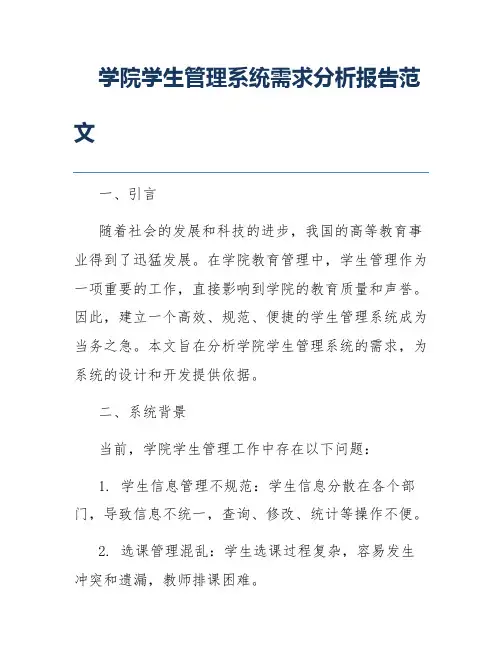 学院学生管理系统需求分析报告范文

一、引言

随着社会的发展和科技的进步，我国的高等教育事业得到了迅猛发展。在学院教育管理中，学生管理作为一项重要的工作，直接影响到学院的教育质量和声誉。因此，建立一个高效、规范、便捷的学生管理系统成为当务之急。本文旨在分析学院学生管理系统的需求，为系统的设计和开发提供依据。

二、系统背景

当前，学院学生管理工作中存在以下问题：

1. 学生信息管理不规范：学生信息分散在各个部门，导致信息不统一，查询、修改、统计等操作不便。

2. 选课管理混乱：学生选课过程复杂，容易发生冲突和遗漏，教师排课困难。